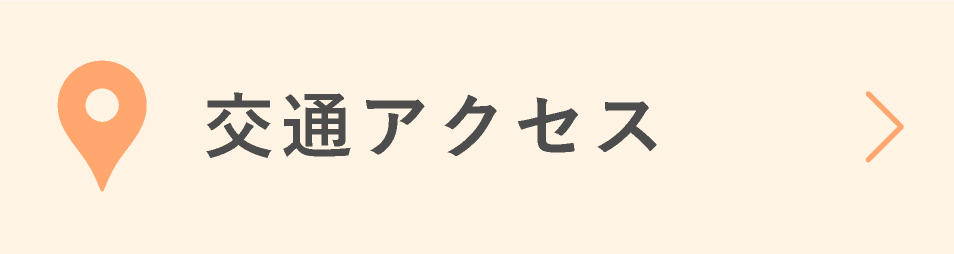 交通アクセス